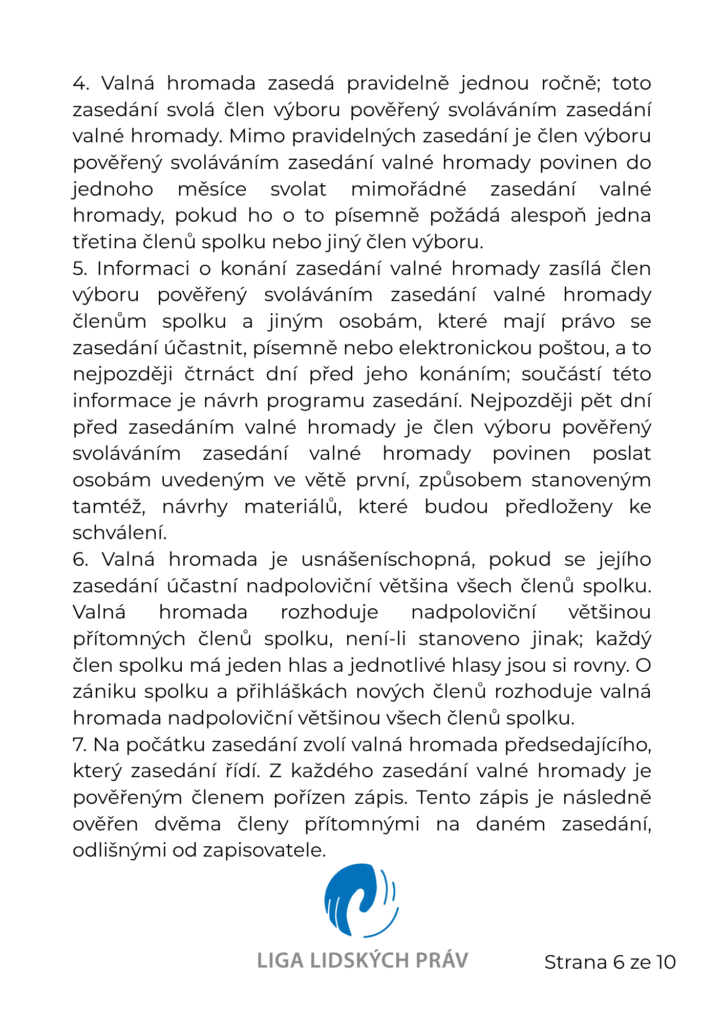 4. Valná hromada zasedá pravidelně jednou ročně; toto zasedání svolá člen výboru pověřený svoláváním zasedání valné hromady. Mimo pravidelných zasedání je člen výboru pověřený svoláváním zasedání valné hromady povinen do jednoho měsíce svolat mimořádné zasedání valné hromady, pokud ho o to písemně požádá alespoň jedna třetina členů spolku nebo jiný člen výboru.
5. Informaci o konání zasedání valné hromady zasílá člen výboru pověřený svoláváním zasedání valné hromady členům spolku a jiným osobám, které mají právo se zasedání účastnit, písemně nebo elektronickou poštou, a to nejpozději čtrnáct dní před jeho konáním; součástí této informace je návrh programu zasedání. Nejpozději pět dní před zasedáním valné hromady je člen výboru pověřený svoláváním zasedání valné hromady povinen poslat osobám uvedeným ve větě první, způsobem stanoveným tamtéž, návrhy materiálů, které budou předloženy ke schválení.
6. Valná hromada je usnášeníschopná, pokud se jejího zasedání účastní nadpoloviční většina všech členů spolku. Valná hromada rozhoduje nadpoloviční většinou přítomných členů spolku, není-li stanoveno jinak; každý člen spolku má jeden hlas a jednotlivé hlasy jsou si rovny. O zániku spolku a přihláškách nových členů rozhoduje valná hromada nadpoloviční většinou všech členů spolku.
7. Na počátku zasedání zvolí valná hromada předsedajícího, který zasedání řídí. Z každého zasedání valné hromady je pověřeným členem pořízen zápis. Tento zápis je následně ověřen dvěma členy přítomnými na daném zasedání, odlišnými od zapisovatele.

LIGA LIDSKÝCH PRÁV

Strana 6 ze 10